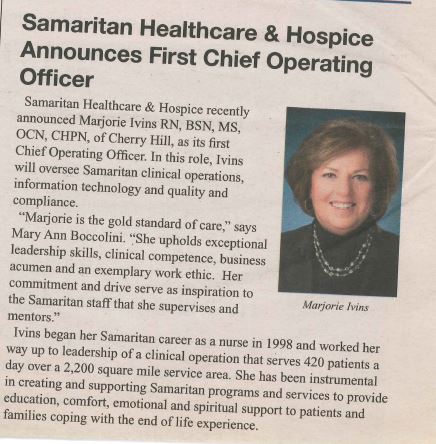 Samaritan Healthcare & Hospice Announces First Chief Operating Officer

Samaritan Healthcare & Hospice recently announced Marjorie Ivins RN, BSN, MS, OCN, CHPN, of Cherry Hill, as its first Chief Operating Officer. In this role, Ivins will oversee Samaritan clinical operations, information technology and quality and compliance.

"Marjorie is the gold standard of care," says Mary Ann Boccolini. "She upholds exceptional leadership skills, clinical competence, business acumen and an exemplary work ethic. Her commitment and drive serve as inspiration to the Samaritan staff that she supervises and mentors."

Marjorie Ivins

Ivins began her Samaritan career as a nurse in 1998 and worked her way up to leadership of a clinical operation that serves 420 patients a day over a 2,200 square mile service area. She has been instrumental in creating and supporting Samaritan programs and services to provide education, comfort, emotional and spiritual support to patients and families coping with the end of life experience.